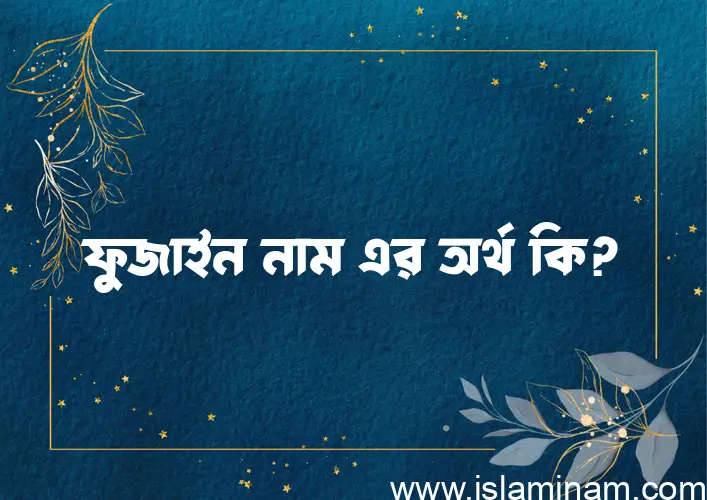 ফুজাইন নাম এর অর্থ কি?

www.islaminam.com